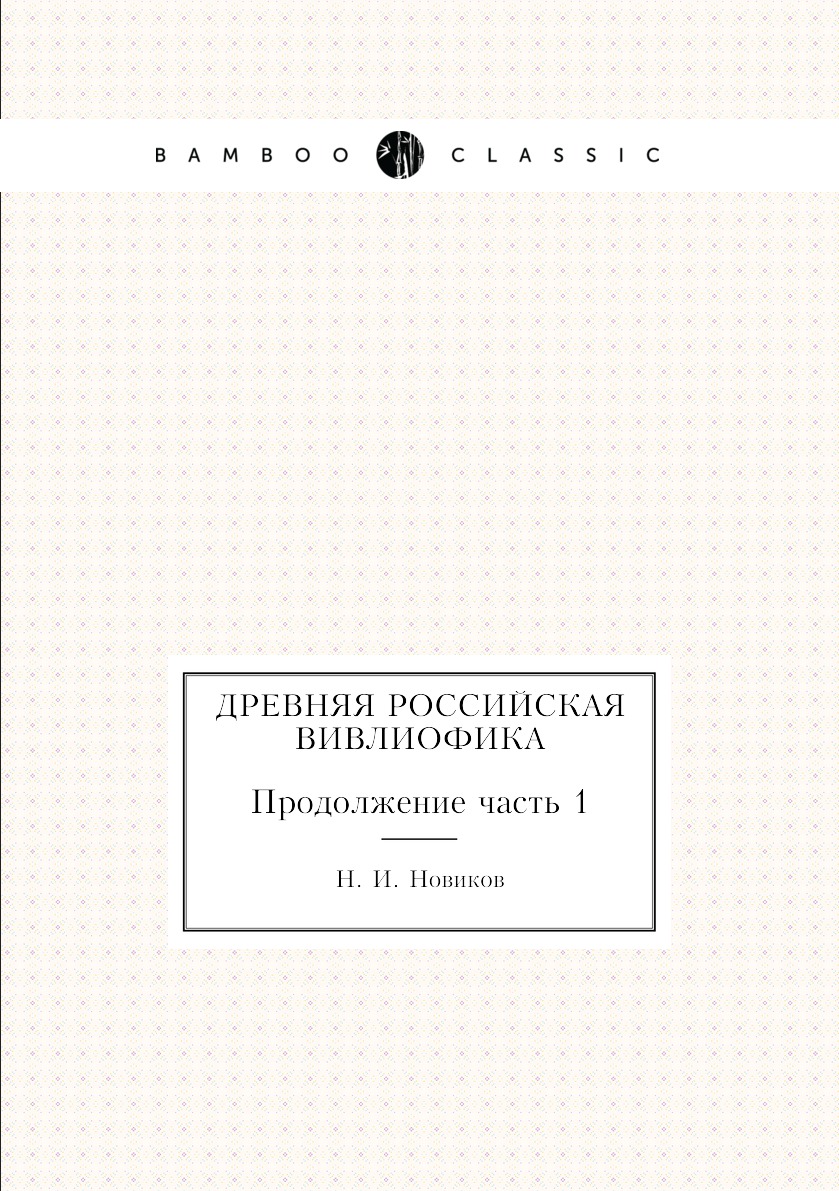 BAMBOO CLASSIC

ДРЕВНЯЯ РОССИЙСКАЯ ВИВЛИОФИКА

Продолжение часть 1

Н. И. Новиков